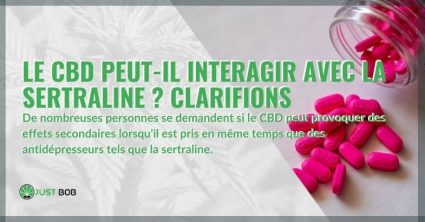 LE CBD PEUT-IL INTERAGIR AVEC LA SERTRALINE ? CLARIFIONS

De nombreuses personnes se demandent si le CBD peut provoquer des effets secondaires lorsqu'il est pris en même temps que des antidépresseurs tels que la sertraline.

JUST BOB